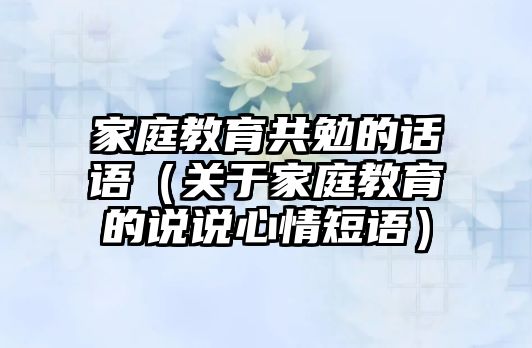 家庭教育共勉的话语（关于家庭教育的说说心情短语）